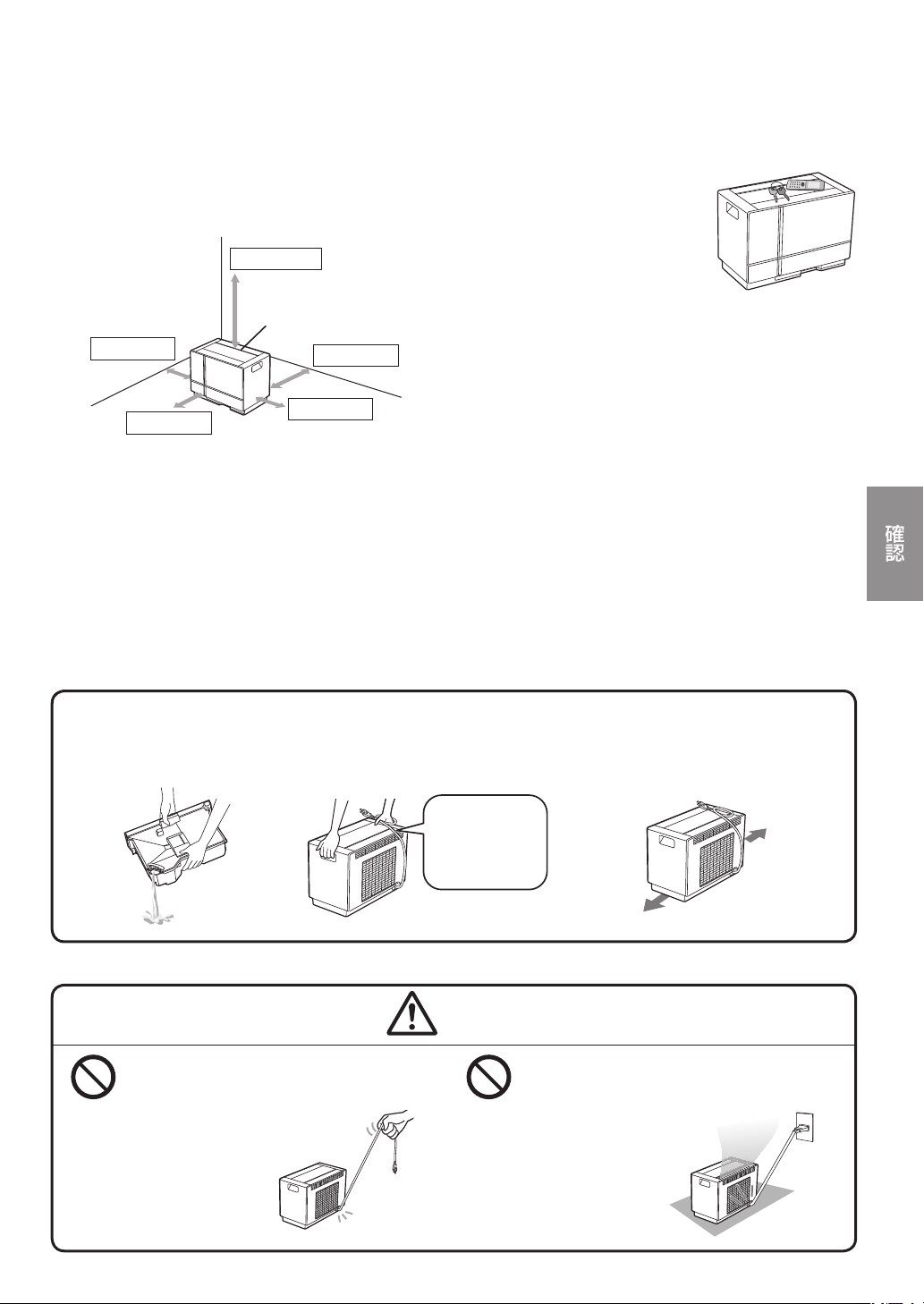 確認